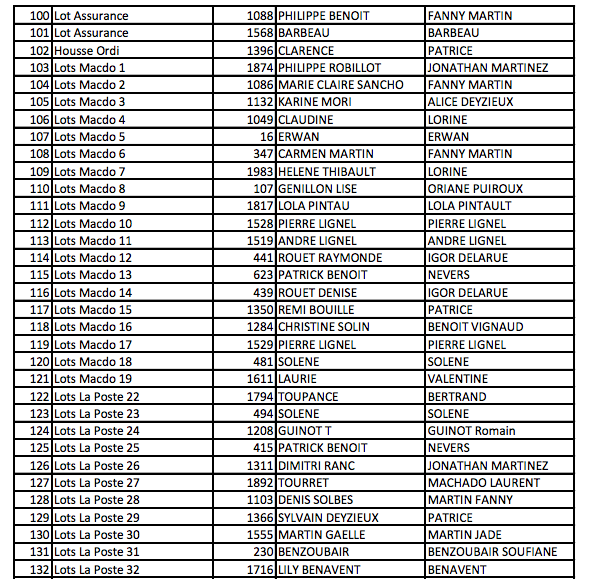 | 100 | Lot Assurance | 1088 | PHILIPPE BENOIT | FANNY MARTIN |
|---|---|---|---|---|
| 101 | Lot Assurance | 1568 | BARBEAU | BARBEAU |
| 102 | Housse Ordi | 1396 | CLARENCE | PATRICE |
| 103 | Lots Macdo 1 | 1874 | PHILIPPE ROBILLOT | JONATHAN MARTINEZ |
| 104 | Lots Macdo 2 | 1086 | MARIE CLAIRE SANCHO | FANNY MARTIN |
| 105 | Lots Macdo 3 | 1132 | KARINE MORI | ALICE DEYZIEUX |
| 106 | Lots Macdo 4 | 1049 | CLAUDINE | LORINE |
| 107 | Lots Macdo 5 | 16 | ERWAN | ERWAN |
| 108 | Lots Macdo 6 | 347 | CARMEN MARTIN | FANNY MARTIN |
| 109 | Lots Macdo 7 | 1983 | HELENE THIBAULT | LORINE |
| 110 | Lots Macdo 8 | 107 | GENILLON LISE | ORIANE PUIROUX |
| 111 | Lots Macdo 9 | 1817 | LOLA PINTAU | LOLA PINTAULT |
| 112 | Lots Macdo 10 | 1528 | PIERRE LIGNEL | PIERRE LIGNEL |
| 113 | Lots Macdo 11 | 1519 | ANDRE LIGNEL | ANDRE LIGNEL |
| 114 | Lots Macdo 12 | 441 | ROUET RAYMONDE | IGOR DELARUE |
| 115 | Lots Macdo 13 | 623 | PATRICK BENOIT | NEVERS |
| 116 | Lots Macdo 14 | 439 | ROUET DENISE | IGOR DELARUE |
| 117 | Lots Macdo 15 | 1350 | REMI BOUILLE | PATRICE |
| 118 | Lots Macdo 16 | 1284 | CHRISTINE SOLIN | BENOIT VIGNAUD |
| 119 | Lots Macdo 17 | 1529 | PIERRE LIGNEL | PIERRE LIGNEL |
| 120 | Lots Macdo 18 | 481 | SOLENE | SOLENE |
| 121 | Lots Macdo 19 | 1611 | LAURIE | VALENTINE |
| 122 | Lots La Poste 22 | 1794 | TOUPANCE | BERTRAND |
| 123 | Lots La Poste 23 | 494 | SOLENE | SOLENE |
| 124 | Lots La Poste 24 | 1208 | GUINOT T | GUINOT Romain |
| 125 | Lots La Poste 25 | 415 | PATRICK BENOIT | NEVERS |
| 126 | Lots La Poste 26 | 1311 | DIMITRI RANC | JONATHAN MARTINEZ |
| 127 | Lots La Poste 27 | 1892 | TOURRET | MACHADO LAURENT |
| 128 | Lots La Poste 28 | 1103 | DENIS SOLBES | MARTIN FANNY |
| 129 | Lots La Poste 29 | 1366 | SYLVAIN DEYZIEUX | PATRICE |
| 130 | Lots La Poste 30 | 1555 | MARTIN GAELLE | MARTIN JADE |
| 131 | Lots La Poste 31 | 230 | BENZOUBAIR | BENZOUBAIR SOUFIANE |
| 132 | Lots La Poste 32 | 1716 | LILY BENAVENT | BENAVENT |